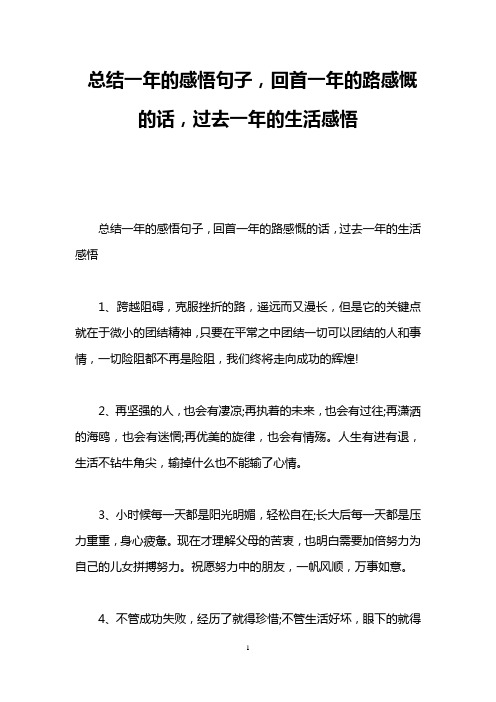 总结一年的感悟句子，回首一年的路感慨的话，过去一年的生活感悟

总结一年的感悟句子，回首一年的路感慨的话，过去一年的生活感悟

1、跨越阻碍，克服挫折的路，遥远而又漫长，但是它的关键点就在于微小的团结精神，只要在平常之中团结一切可以团结的人和事情，一切险阻都不再是险阻，我们终将走向成功的辉煌!

2、再坚强的人，也会有凄凉;再执着的未来，也会有过往;再潇洒的海鸥，也会有迷惘;再优美的旋律，也会有情殇。人生有进有退，生活不钻牛角尖，输掉什么也不能输了心情。

3、小时候每一天都是阳光明媚，轻松自在;长大后每一天都是压力重重，身心疲惫。现在才理解父母的苦衷，也明白需要加倍努力为自己的儿女拼搏努力。祝愿努力中的朋友，一帆风顺，万事如意。

4、不管成功失败，经历了就得珍惜;不管生活好坏，眼下的就得

1